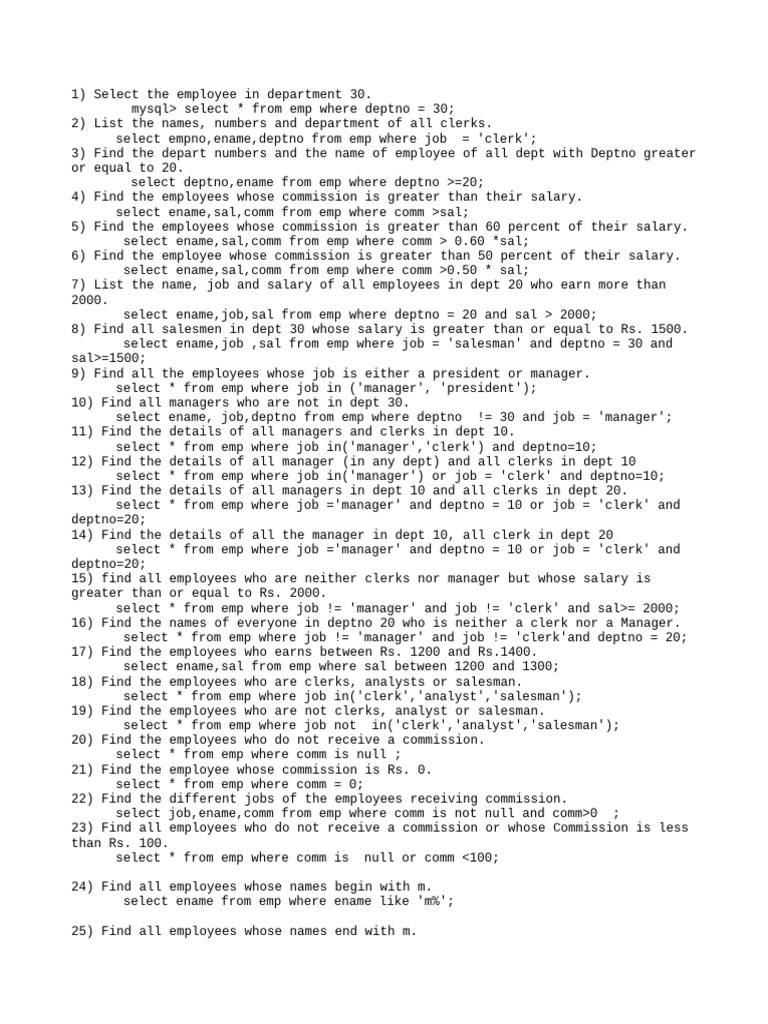 1) Select the employee in department 30.
mysql> select * from emp where deptno = 30;
2) List the names, numbers and department of all clerks.
select empno,ename,deptno from emp where job  = 'clerk';
3) Find the depart numbers and the name of employee of all dept with Deptno greater or equal to 20.
select deptno,ename from emp where deptno >=20;
4) Find the employees whose commission is greater than their salary.
select ename,sal,comm from emp where comm >sal;
5) Find the employees whose commission is greater than 60 percent of their salary.
select ename,sal,comm from emp where comm > 0.60 *sal;
6) Find the employee whose commission is greater than 50 percent of their salary.
select ename,sal,comm from emp where comm >0.50 * sal;
7) List the name, job and salary of all employees in dept 20 who earn more than 2000.
select ename,job,sal from emp where deptno = 20 and sal > 2000;
8) Find all salesmen in dept 30 whose salary is greater than or equal to Rs. 1500.
select ename,job ,sal from emp where job = 'salesman' and deptno = 30 and sal>=1500;
9) Find all the employees whose job is either a president or manager.
select * from emp where job in ('manager', 'president');
10) Find all managers who are not in dept 30.
select ename, job,deptno from emp where deptno  != 30 and job = 'manager';
11) Find the details of all managers and clerks in dept 10.
select * from emp where job in('manager','clerk') and deptno=10;
12) Find the details of all manager (in any dept) and all clerks in dept 10
select * from emp where job in('manager') or job = 'clerk' and deptno=10;
13) Find the details of all managers in dept 10 and all clerks in dept 20.
select * from emp where job ='manager' and deptno = 10 or job = 'clerk' and deptno=20;
14) Find the details of all the manager in dept 10, all clerk in dept 20
select * from emp where job ='manager' and deptno = 10 or job = 'clerk' and deptno=20;
15) find all employees who are neither clerks nor manager but whose salary is greater than or equal to Rs. 2000.
select * from emp where job != 'manager' and job != 'clerk' and sal>= 2000;
16) Find the names of everyone in deptno 20 who is neither a clerk nor a Manager.
select * from emp where job != 'manager' and job != 'clerk'and deptno = 20;
17) Find the employees who earns between Rs. 1200 and Rs.1400.
select ename,sal from emp where sal between 1200 and 1300;
18) Find the employees who are clerks, analysts or salesman.
select * from emp where job in('clerk','analyst','salesman');
19) Find the employees who are not clerks, analyst or salesman.
select * from emp where job not  in('clerk','analyst','salesman');
20) Find the employees who do not receive a commission.
select * from emp where comm is null ;
21) Find the employee whose commission is Rs. 0.
select * from emp where comm = 0;
22) Find the different jobs of the employees receiving commission.
select job,ename,comm from emp where comm is not null and comm>0  ;
23) Find all employees who do not receive a commission or whose Commission is less than Rs. 100.
select * from emp where comm is  null or comm <100;

24) Find all employees whose names begin with m.
select ename from emp where ename like 'm%';

25) Find all employees whose names end with m.